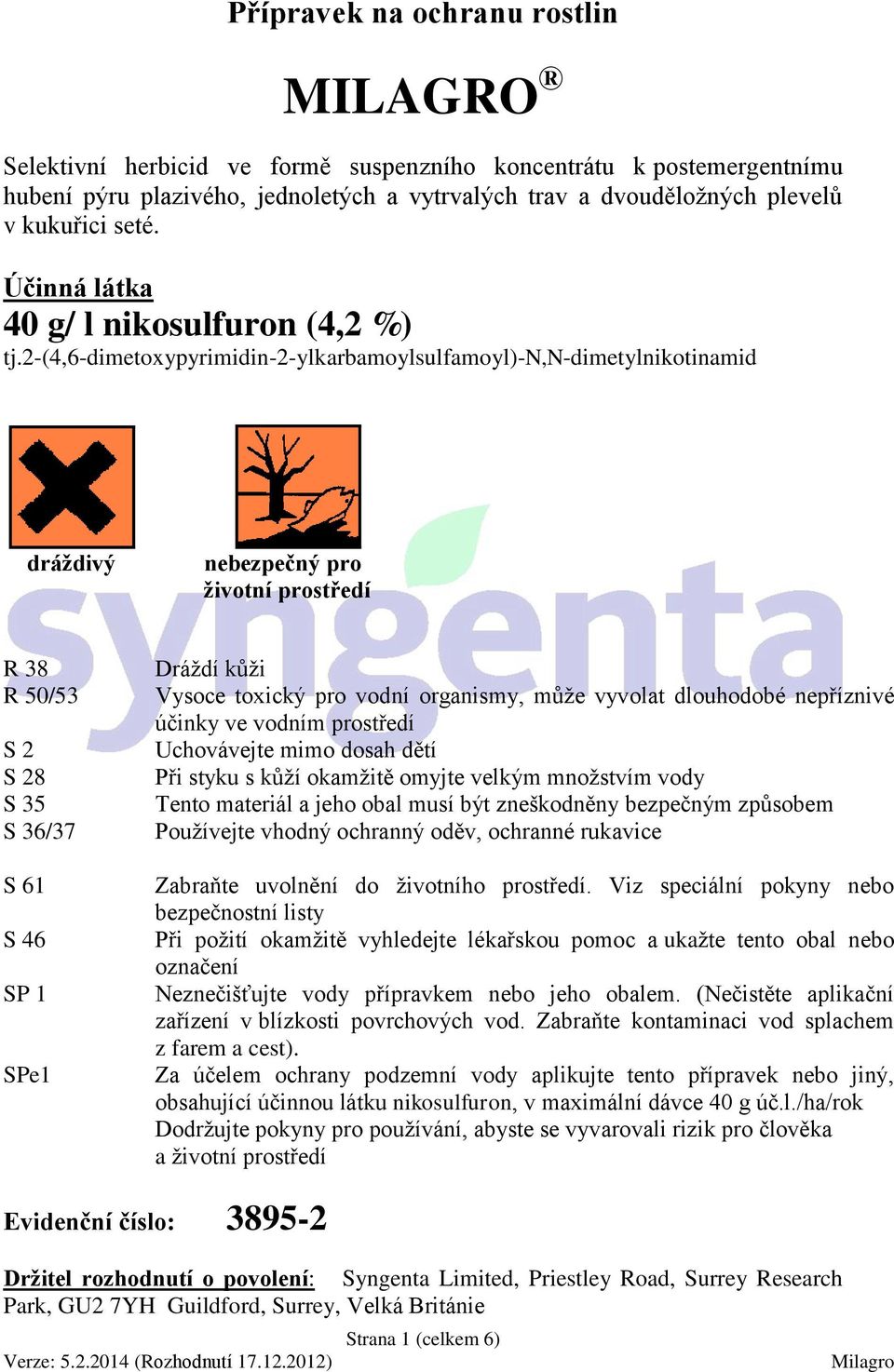 Přípravek na ochranu rostlin

MILAGRO®

Selektivní herbicid ve formě suspenzního koncentrátu k postemergentnímu hubení pýru plazivého, jednoletých a vytrvalých trav a dvouděložných plevelů v kukuřici seté.

Účinná látka

40 g/ l nikosulfuron (4,2 %)

tj.2-(4,6-dimetoxypyrimidin-2-ylkarbamoylsulfamoyl)-N,N-dimetylnikotinamid

dráždivý

nebezpečný pro životní prostředí

syngenta

| | |
|---|---|
| R 38 | Dráždí kůži |
| R 50/53 | Vysoce toxický pro vodní organismy, může vyvolat dlouhodobé nepříznivé účinky ve vodním prostředí |
| S 2 | Uchovávejte mimo dosah dětí |
| S 28 | Při styku s kůží okamžitě omyjte velkým množstvím vody |
| S 35 | Tento materiál a jeho obal musí být zneškodněny bezpečným způsobem |
| S 36/37 | Používejte vhodný ochranný oděv, ochranné rukavice |
| S 61 | Zabraňte uvolnění do životního prostředí. Viz speciální pokyny nebo bezpečnostní listy |
| S 46 | Při požití okamžitě vyhledejte lékařskou pomoc a ukažte tento obal nebo označení |
| SP 1 | Neznečišťujte vody přípravkem nebo jeho obalem. (Nečistěte aplikační zařízení v blízkosti povrchových vod. Zabraňte kontaminaci vod splachem z farem a cest). |
| SPe1 | Za účelem ochrany podzemní vody aplikujte tento přípravek nebo jiný, obsahující účinnou látku nikosulfuron, v maximální dávce 40 g úč.l./ha/rok Dodržujte pokyny pro používání, abyste se vyvarovali rizik pro člověka a životní prostředí |

Evidenční číslo: 3895-2

Držitel rozhodnutí o povolení: Syngenta Limited, Priestley Road, Surrey Research Park, GU2 7YH Guildford, Surrey, Velká Británie

Strana 1 (celkem 6)

Verze: 5.2.2014 (Rozhodnutí 17.12.2012)

Milagro